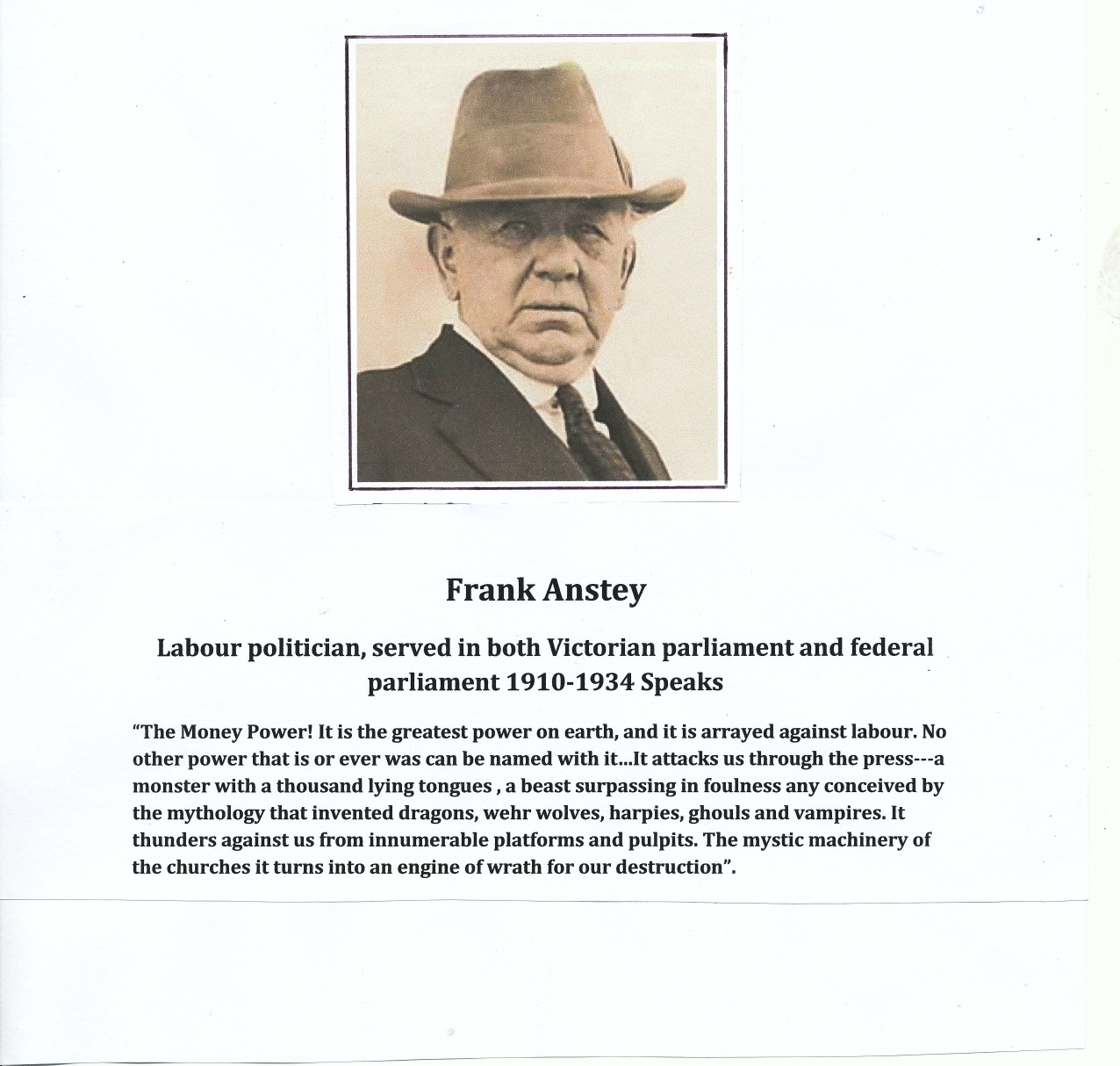 Frank Anstey

Labour politician, served in both Victorian parliament and federal parliament 1910-1934 Speaks

"The Money Power! It is the greatest power on earth, and it is arrayed against labour. No other power that is or ever was can be named with it...It attacks us through the press---a monster with a thousand lying tongues , a beast surpassing in foulness any conceived by the mythology that invented dragons, wehr wolves, harpies, ghouls and vampires. It thunders against us from innumerable platforms and pulpits. The mystic machinery of the churches it turns into an engine of wrath for our destruction".